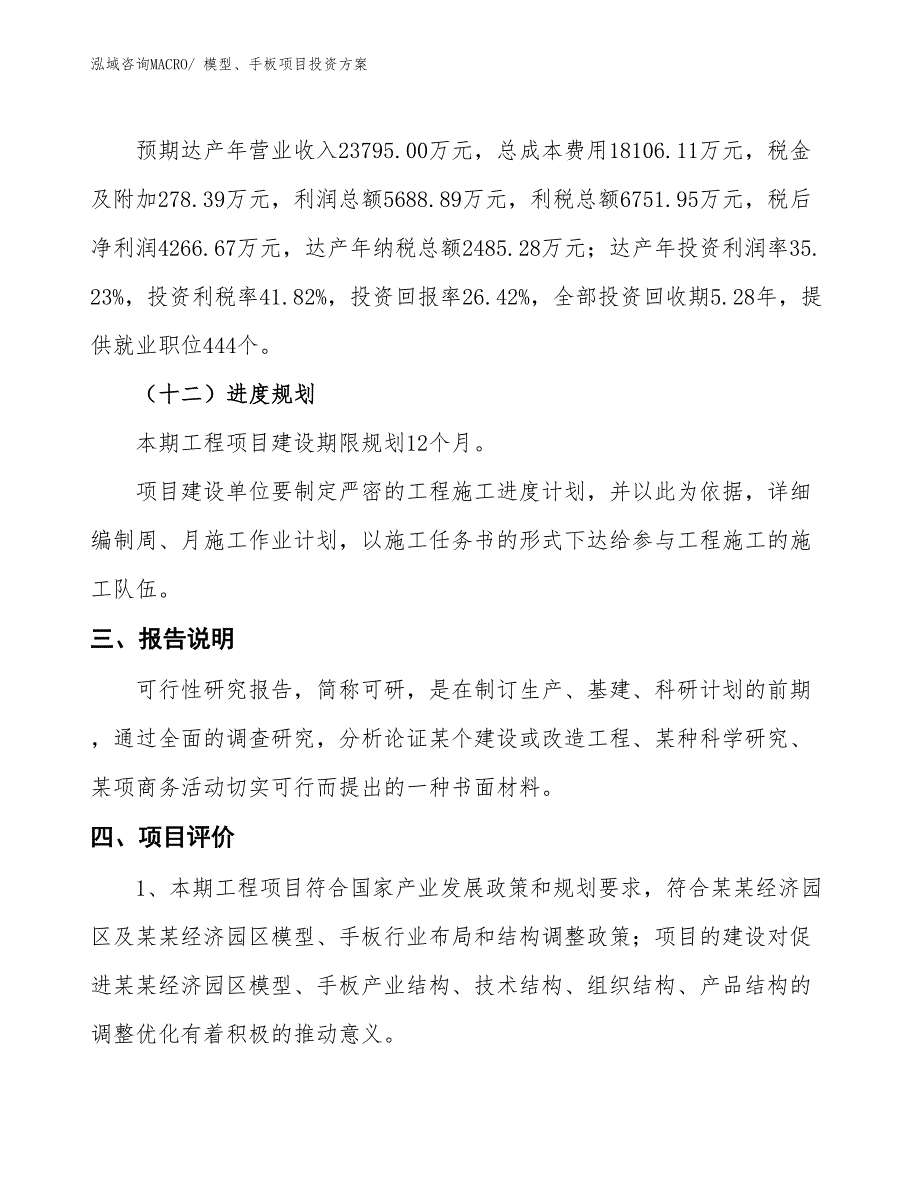 泓域咨询MACRO/ 模型、手板项目投资方案

预期达产年营业收入23795.00万元，总成本费用18106.11万元，税金及附加278.39万元，利润总额5688.89万元，利税总额6751.95万元，税后净利润4266.67万元，达产年纳税总额2485.28万元；达产年投资利润率35.23%，投资利税率41.82%，投资回报率26.42%，全部投资回收期5.28年，提供就业职位444个。

（十二）进度规划

本期工程项目建设期限规划12个月。

项目建设单位要制定严密的工程施工进度计划，并以此为依据，详细编制周、月施工作业计划，以施工任务书的形式下达给参与工程施工的施工队伍。

三、报告说明

可行性研究报告，简称可研，是在制订生产、基建、科研计划的前期，通过全面的调查研究，分析论证某个建设或改造工程、某种科学研究、某项商务活动切实可行而提出的一种书面材料。

四、项目评价

1、本期工程项目符合国家产业发展政策和规划要求，符合某某经济园区及某某经济园区模型、手板行业布局和结构调整政策；项目的建设对促进某某经济园区模型、手板产业结构、技术结构、组织结构、产品结构的调整优化有着积极的推动意义。